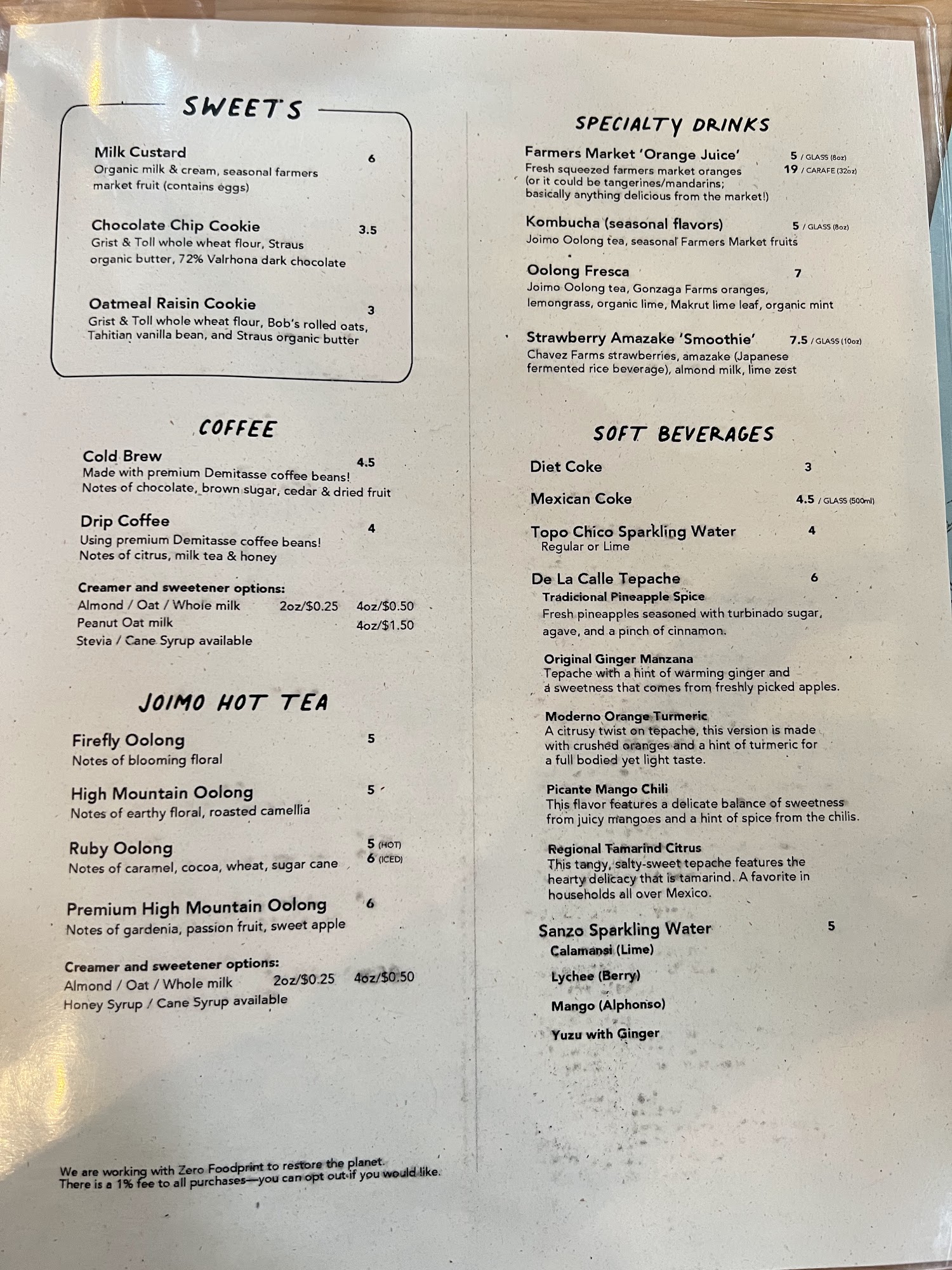 SWEETS

Milk Custard 6
Organic milk & cream, seasonal farmers market fruit (contains eggs)

Chocolate Chip Cookie 3.5
Grist & Toll whole wheat flour, Straus organic butter, 72% Valrhona dark chocolate

Oatmeal Raisin Cookie 3
Grist & Toll whole wheat flour, Bob's rolled oats, Tahitian vanilla bean, and Straus organic butter

COFFEE

Cold Brew 4.5
Made with premium Demitasse coffee beans! Notes of chocolate, brown sugar, cedar & dried fruit

Drip Coffee 4
Using premium Demitasse coffee beans! Notes of citrus, milk tea & honey

Creamer and sweetener options:
Almond / Oat / Whole milk 2oz/$0.25 4oz/$0.50
Peanut Oat milk 4oz/$1.50
Stevia / Cane Syrup available

JOIMO HOT TEA

Firefly Oolong 5
Notes of blooming floral

High Mountain Oolong 5
Notes of earthy floral, roasted camellia

Ruby Oolong 5 (HOT) 6 (ICED)
Notes of caramel, cocoa, wheat, sugar cane

Premium High Mountain Oolong 6
Notes of gardenia, passion fruit, sweet apple

Creamer and sweetener options:
Almond / Oat / Whole milk 2oz/$0.25 4oz/$0.50
Honey Syrup / Cane Syrup available

We are working with Zero Foodprint to restore the planet. There is a 1% fee to all purchases—you can opt out if you would like.

SPECIALTY DRINKS

Farmers Market 'Orange Juice' 5 / GLASS (8oz) 19 / CARAFE (32oz)
Fresh squeezed farmers market oranges (or it could be tangerines/mandarins; basically anything delicious from the market!)

Kombucha (seasonal flavors) 5 / GLASS (8oz)
Joimo Oolong tea, seasonal Farmers Market fruits

Oolong Fresca 7
Joimo Oolong tea, Gonzaga Farms oranges, lemongrass, organic lime, Makrut lime leaf, organic mint

Strawberry Amazake 'Smoothie' 7.5 / GLASS (10oz)
Chavez Farms strawberries, amazake (Japanese fermented rice beverage), almond milk, lime zest

SOFT BEVERAGES

Diet Coke 3

Mexican Coke 4.5 / GLASS (500ml)

Topo Chico Sparkling Water 4
Regular or Lime

De La Calle Tepache 6
Tradicional Pineapple Spice
Fresh pineapples seasoned with turbinado sugar, agave, and a pinch of cinnamon.

Original Ginger Manzana
Tepache with a hint of warming ginger and a sweetness that comes from freshly picked apples.

Moderno Orange Turmeric
A citrusy twist on tepache, this version is made with crushed oranges and a hint of turmeric for a full bodied yet light taste.

Picante Mango Chili
This flavor features a delicate balance of sweetness from juicy mangoes and a hint of spice from the chilis.

Regional Tamarind Citrus
This tangy, salty-sweet tepache features the hearty delicacy that is tamarind. A favorite in households all over Mexico.

Sanzo Sparkling Water 5
Calamansi (Lime)
Lychee (Berry)
Mango (Alphonso)
Yuzu with Ginger